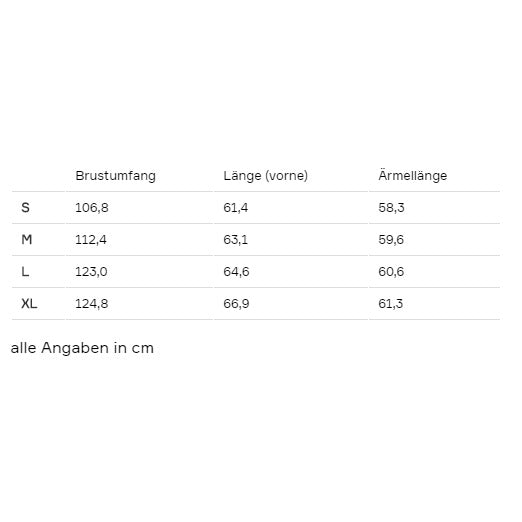 | | Brustumfang | Länge (vorne) | Ärmellänge |
|---|---|---|---|
| S | 106,8 | 61,4 | 58,3 |
| M | 112,4 | 63,1 | 59,6 |
| L | 123,0 | 64,6 | 60,6 |
| XL | 124,8 | 66,9 | 61,3 |

alle Angaben in cm